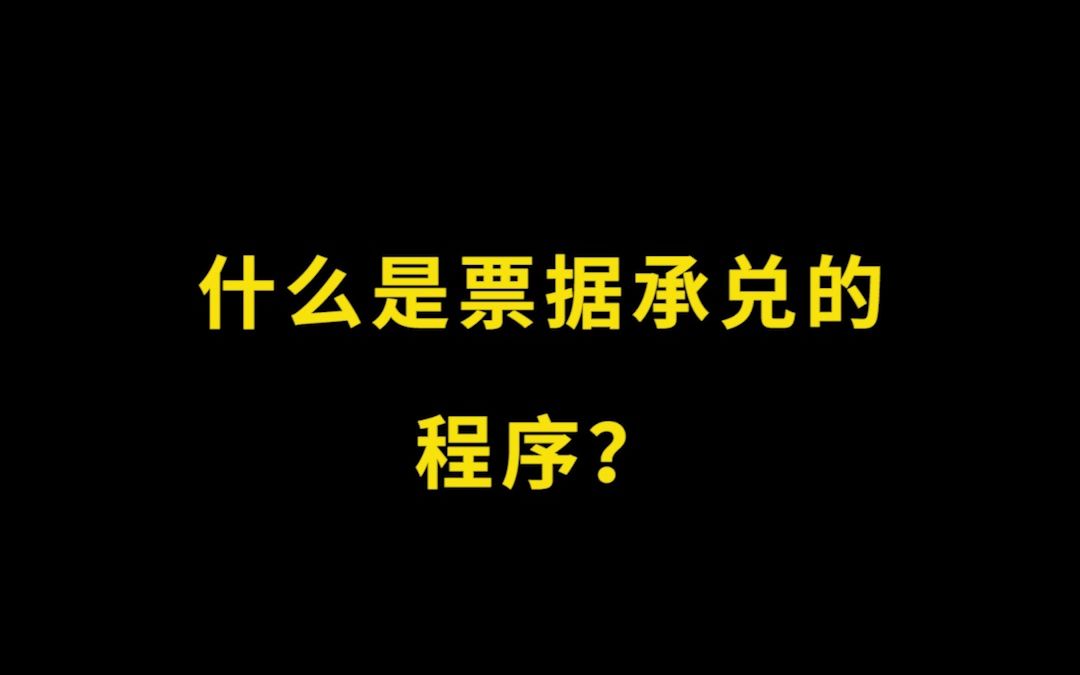 什么是票据承兑的程序？